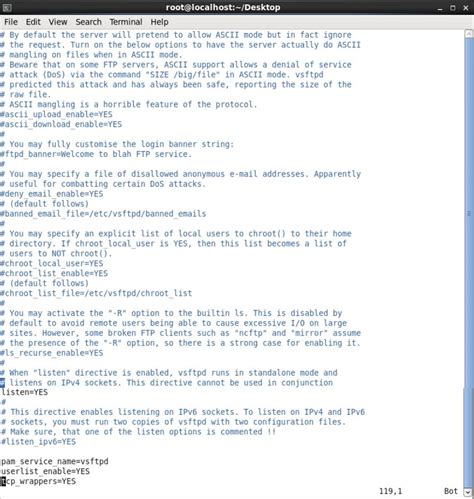 root@localhost:~/Desktop

File Edit View Search Terminal Help

# By default the server will pretend to allow ASCII mode but in fact ignore
# the request. Turn on the below options to have the server actually do ASCII
# mangling on files when in ASCII mode.
# Beware that on some FTP servers, ASCII support allows a denial of service
# attack (DoS) via the command "SIZE /big/file" in ASCII mode. vsftpd
# predicted this attack and has always been safe, reporting the size of the
# raw file.
# ASCII mangling is a horrible feature of the protocol.
#ascii_upload_enable=YES
#ascii_download_enable=YES
#
# You may fully customise the login banner string:
#ftpd_banner=Welcome to blah FTP service.
#
# You may specify a file of disallowed anonymous e-mail addresses. Apparently
# useful for combatting certain DoS attacks.
#deny_email_enable=YES
# (default follows)
#banned_email_file=/etc/vsftpd/banned_emails
#
# You may specify an explicit list of local users to chroot() to their home
# directory. If chroot_local_user is YES, then this list becomes a list of
# users to NOT chroot().
#chroot_local_user=YES
#chroot_list_enable=YES
# (default follows)
#chroot_list_file=/etc/vsftpd/chroot_list
#
# You may activate the "-R" option to the builtin ls. This is disabled by
# default to avoid remote users being able to cause excessive I/O on large
# sites. However, some broken FTP clients such as "ncftp" and "mirror" assume
# the presence of the "-R" option, so there is a strong case for enabling it.
#ls_recurse_enable=YES
#
# When "listen" directive is enabled, vsftpd runs in standalone mode and
# listens on IPv4 sockets. This directive cannot be used in conjunction
listen=YES
#
# This directive enables listening on IPv6 sockets. To listen on IPv4 and IPv6
# sockets, you must run two copies of vsftpd with two configuration files.
# Make sure, that one of the listen options is commented !!
#listen_ipv6=YES

pam_service_name=vsftpd
userlist_enable=YES
tcp_wrappers=YES

119,1 Bot